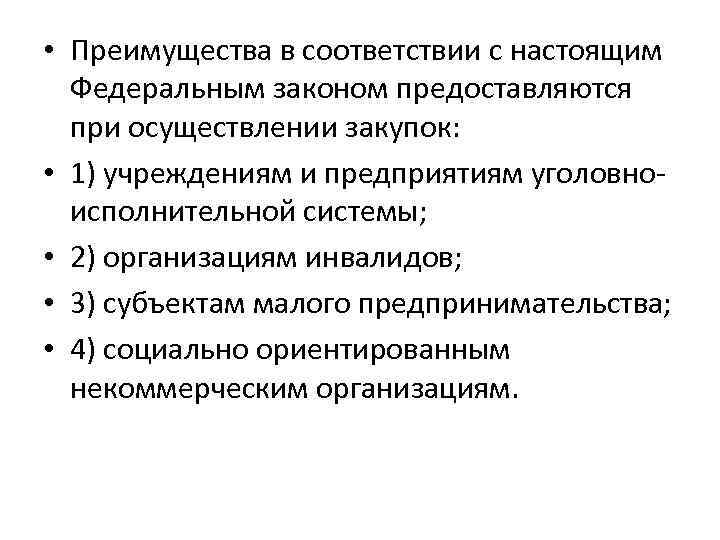 • Преимущества в соответствии с настоящим Федеральным законом предоставляются при осуществлении закупок:

• 1) учреждениям и предприятиям уголовно-исполнительной системы;

• 2) организациям инвалидов;

• 3) субъектам малого предпринимательства;

• 4) социально ориентированным некоммерческим организациям.